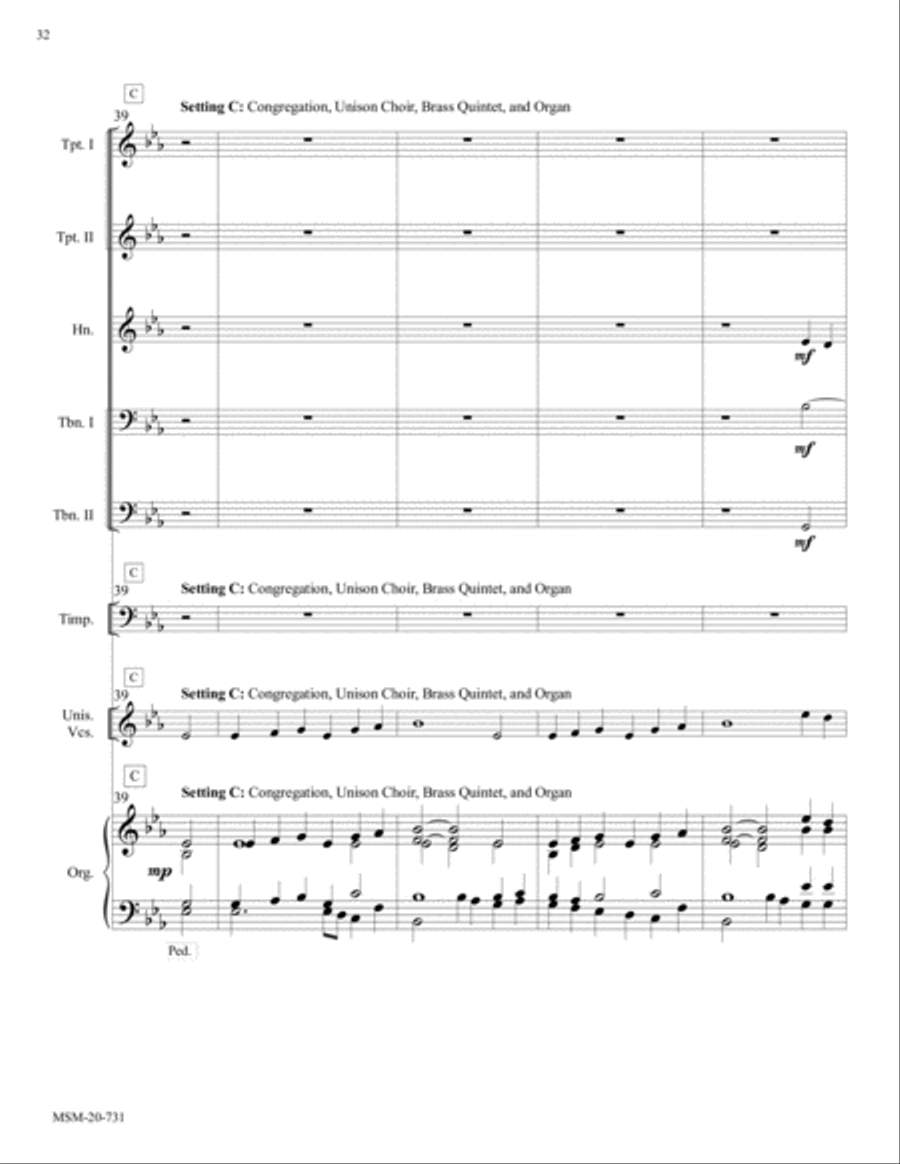 32

C
39
Setting C: Congregation, Unison Choir, Brass Quintet, and Organ

Tpt. I

Tpt. II

Hn.

mf

Tbn. I

mf

Tbn. II

mf

C
39
Setting C: Congregation, Unison Choir, Brass Quintet, and Organ

Timp.

C
39
Setting C: Congregation, Unison Choir, Brass Quintet, and Organ

Unis. Vcs.

C
39
Setting C: Congregation, Unison Choir, Brass Quintet, and Organ

Org.

mp

Ped.

MSM-20-731